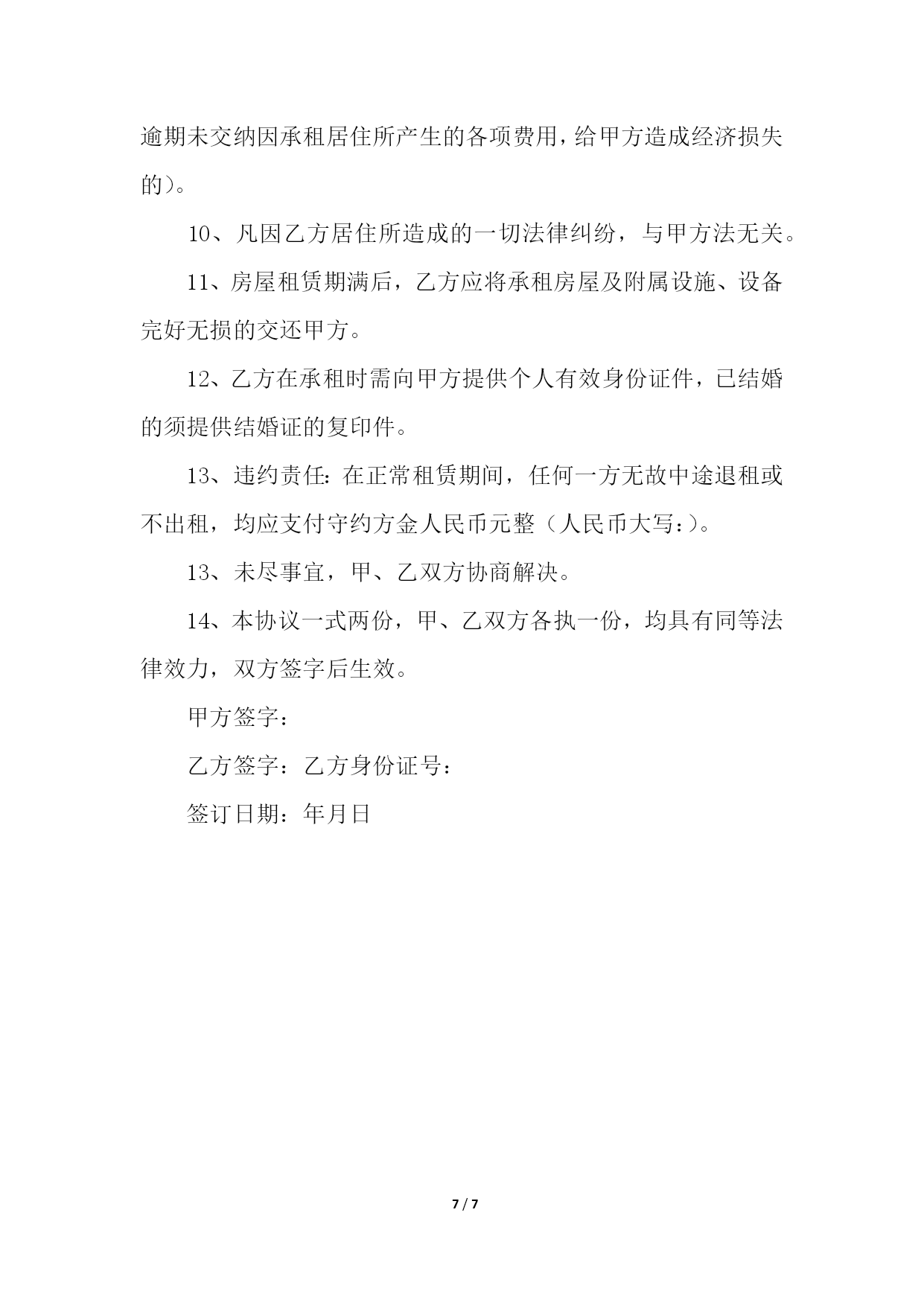 逾期未交纳因承租居住所产生的各项费用，给甲方造成经济损失的)。

10、凡因乙方居住所造成的一切法律纠纷，与甲方法无关。

11、房屋租赁期满后，乙方应将承租房屋及附属设施、设备完好无损的交还甲方。

12、乙方在承租时需向甲方提供个人有效身份证件，已结婚的须提供结婚证的复印件。

13、违约责任：在正常租赁期间，任何一方无故中途退租或不出租，均应支付守约方金人民币元整（人民币大写：)。

13、未尽事宜，甲、乙双方协商解决。

14、本协议一式两份，甲、乙双方各执一份，均具有同等法律效力，双方签字后生效。

甲方签字：

乙方签字：乙方身份证号：

签订日期：年月日

7 / 7